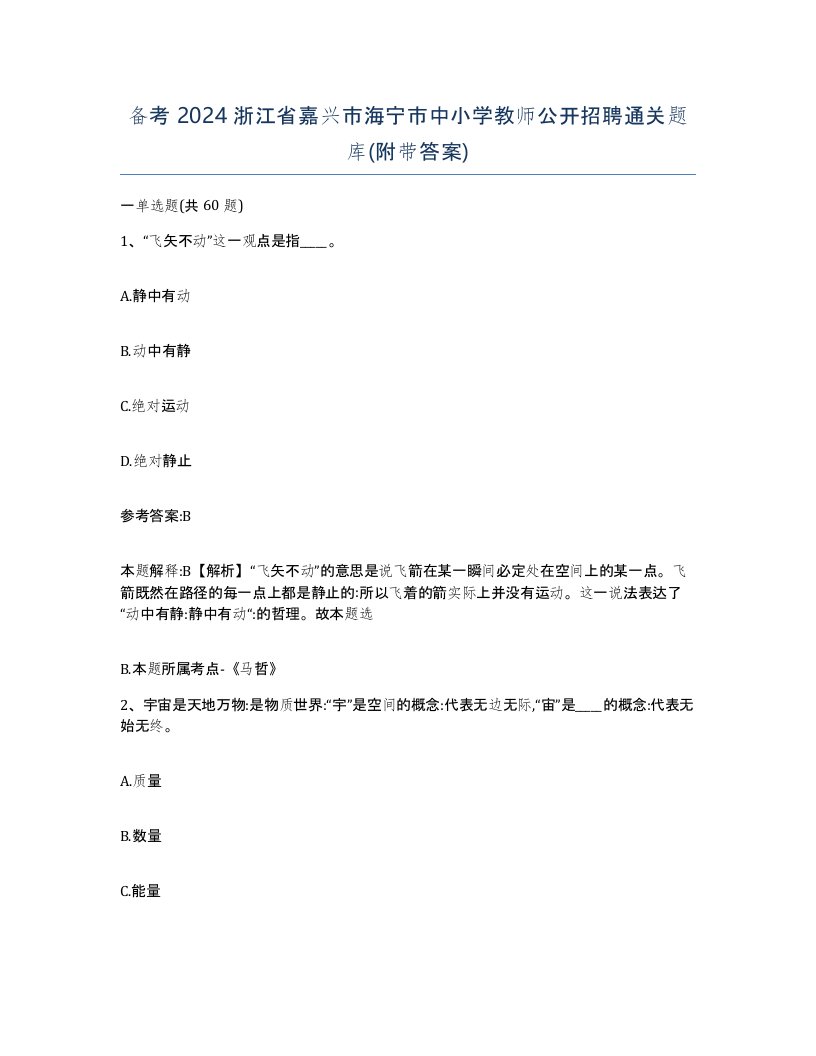 备考 2024 浙江省嘉兴市海宁市中小学教师公开招聘通关题库(附带答案)

一单选题(共 60 题)

1、“飞矢不动”这一观点是指____。

A.静中有动

B.动中有静

C.绝对运动

D.绝对静止

参考答案:B

本题解释:B【解析】“飞矢不动”的意思是说飞箭在某一瞬间必定处在空间上的某一点。飞箭既然在路径的每一点上都是静止的:所以飞着的箭实际上并没有运动。这一说法表达了“动中有静:静中有动”:的哲理。故本题选

B.本题所属考点-《马哲》

2、宇宙是天地万物:是物质世界:“宇”是空间的概念:代表无边无际,“宙”是____的概念:代表无始无终。

A.质量

B.数量

C.能量